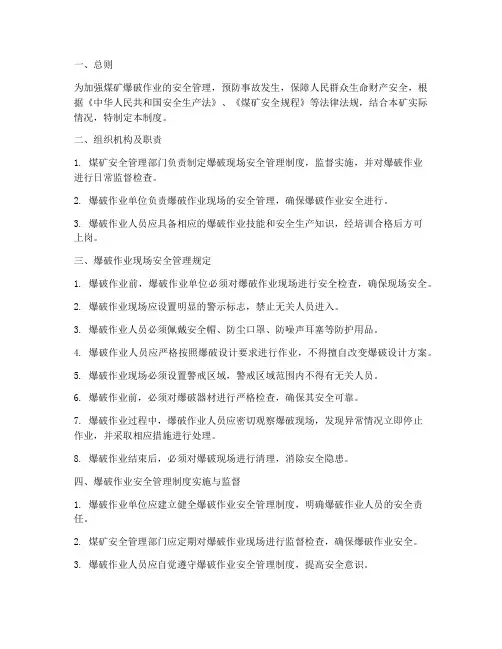 一、总则

为加强煤矿爆破作业的安全管理，预防事故发生，保障人民群众生命财产安全，根据《中华人民共和国安全生产法》、《煤矿安全规程》等法律法规，结合本矿实际情况，特制定本制度。

二、组织机构及职责

1. 煤矿安全管理部门负责制定爆破现场安全管理制度，监督实施，并对爆破作业进行日常监督检查。

2. 爆破作业单位负责爆破作业现场的安全管理，确保爆破作业安全进行。

3. 爆破作业人员应具备相应的爆破作业技能和安全生产知识，经培训合格后方可上岗。

三、爆破作业现场安全管理规定

1. 爆破作业前，爆破作业单位必须对爆破作业现场进行安全检查，确保现场安全。

2. 爆破作业现场应设置明显的警示标志，禁止无关人员进入。

3. 爆破作业人员必须佩戴安全帽、防尘口罩、防噪声耳塞等防护用品。

4. 爆破作业人员应严格按照爆破设计要求进行作业，不得擅自改变爆破设计方案。

5. 爆破作业现场必须设置警戒区域，警戒区域范围内不得有无关人员。

6. 爆破作业前，必须对爆破器材进行严格检查，确保其安全可靠。

7. 爆破作业过程中，爆破作业人员应密切观察爆破现场，发现异常情况立即停止作业，并采取相应措施进行处理。

8. 爆破作业结束后，必须对爆破现场进行清理，消除安全隐患。

四、爆破作业安全管理制度实施与监督

1. 爆破作业单位应建立健全爆破作业安全管理制度，明确爆破作业人员的安全责任。

2. 煤矿安全管理部门应定期对爆破作业现场进行监督检查，确保爆破作业安全。

3. 爆破作业人员应自觉遵守爆破作业安全管理制度，提高安全意识。